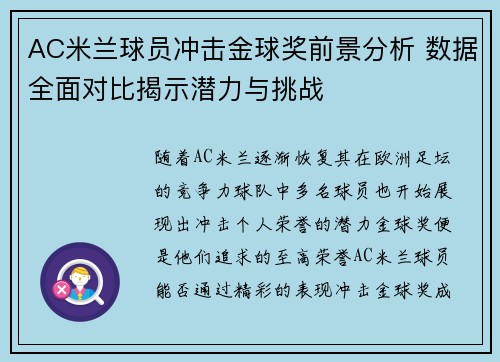 AC米兰球员冲击金球奖前景分析 数据全面对比揭示潜力与挑战

随着AC米兰逐渐恢复其在欧洲足坛的竞争力球队中多名球员也开始展现出冲击个人荣誉的潜力金球奖便是他们追求的至高荣誉AC米兰球员能否通过精彩的表现冲击金球奖成